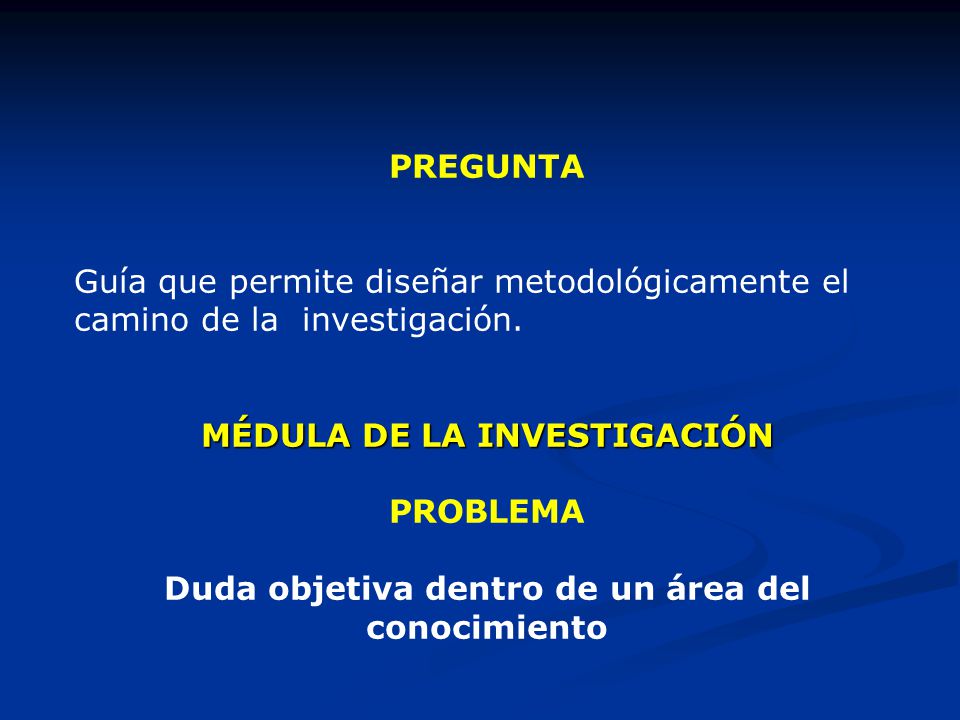 PREGUNTA

Guía que permite diseñar metodológicamente el camino de la  investigación.

MÉDULA DE LA INVESTIGACIÓN

PROBLEMA

Duda objetiva dentro de un área del conocimiento